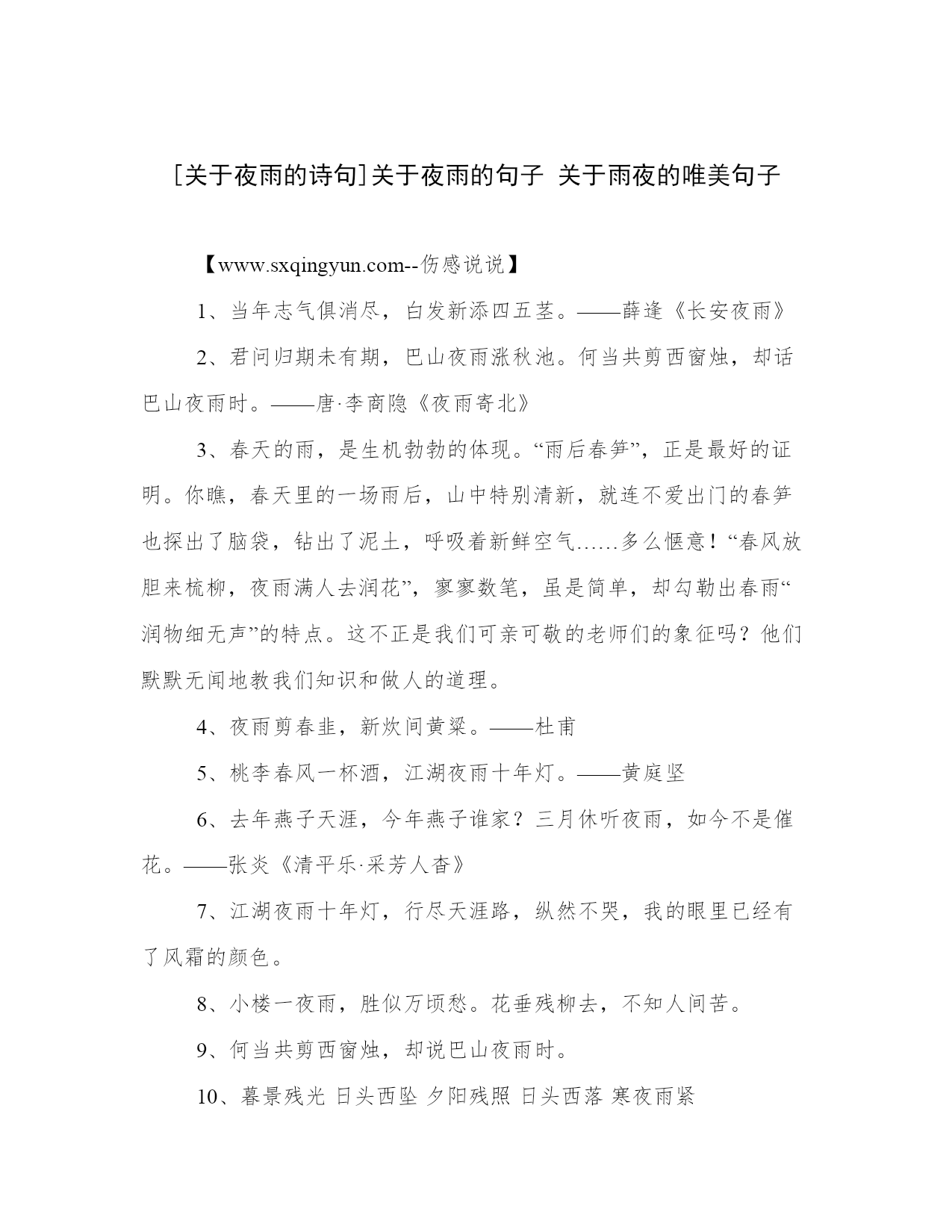 [关于夜雨的诗句]关于夜雨的句子 关于雨夜的唯美句子

【www.sxqingyun.com--伤感说说】

1、当年志气俱消尽，白发新添四五茎。——薛逢《长安夜雨》

2、君问归期未有期，巴山夜雨涨秋池。何当共剪西窗烛，却话巴山夜雨时。——唐·李商隐《夜雨寄北》

3、春天的雨，是生机勃勃的体现。“雨后春笋”，正是最好的证明。你瞧，春天里的一场雨后，山中特别清新，就连不爱出门的春笋也探出了脑袋，钻出了泥土，呼吸着新鲜空气……多么惬意！“春风放胆来梳柳，夜雨满人去润花”，寥寥数笔，虽是简单，却勾勒出春雨“润物细无声”的特点。这不正是我们可亲可敬的老师们的象征吗？他们默默无闻地教我们知识和做人的道理。

4、夜雨剪春韭，新炊间黄粱。——杜甫

5、桃李春风一杯酒，江湖夜雨十年灯。——黄庭坚

6、去年燕子天涯，今年燕子谁家？三月休听夜雨，如今不是催花。——张炎《清平乐·采芳人杳》

7、江湖夜雨十年灯，行尽天涯路，纵然不哭，我的眼里已经有了风霜的颜色。

8、小楼一夜雨，胜似万顷愁。花垂残柳去，不知人间苦。

9、何当共剪西窗烛，却说巴山夜雨时。

10、暮景残光 日头西坠 夕阳残照 日头西落 寒夜雨紧